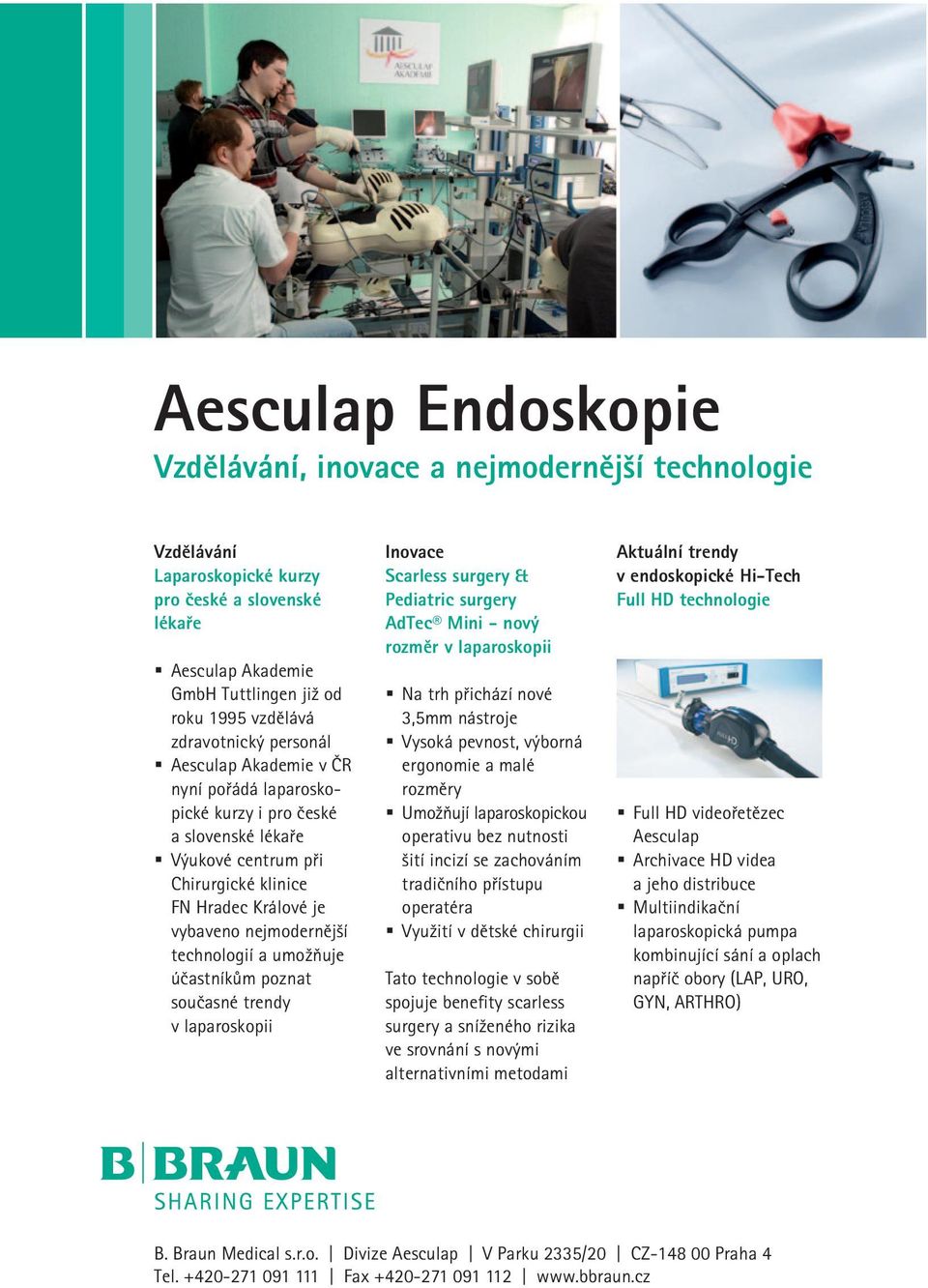 AESCULAP AKADEMIE

Aesculap Endoskopie

Vzdělávání, inovace a nejmodernější technologie

Vzdělávání
Laparoskopické kurzy pro české a slovenské lékaře

▪ Aesculap Akademie GmbH Tuttlingen již od roku 1995 vzdělává zdravotnický personál
▪ Aesculap Akademie v ČR nyní pořádá laparoskopické kurzy i pro české a slovenské lékaře
▪ Výukové centrum při Chirurgické klinice FN Hradec Králové je vybaveno nejmodernější technologií a umožňuje účastníkům poznat současné trendy v laparoskopii

Inovace
Scarless surgery & Pediatric surgery
AdTec® Mini - nový rozměr v laparoskopii

▪ Na trh přichází nové 3,5mm nástroje
▪ Vysoká pevnost, výborná ergonomie a malé rozměry
▪ Umožňují laparoskopickou operativu bez nutnosti šití incizí se zachováním tradičního přístupu operatéra
▪ Využití v dětské chirurgii

Tato technologie v sobě spojuje benefity scarless surgery a sníženého rizika ve srovnání s novými alternativními metodami

Aktuální trendy v endoskopické Hi-Tech
Full HD technologie

▪ Full HD videořetězec Aesculap
▪ Archivace HD videa a jeho distribuce
▪ Multiindikační laparoskopická pumpa kombinující sání a oplach napříč obory (LAP, URO, GYN, ARTHRO)

B|BRAUN
SHARING EXPERTISE

B. Braun Medical s.r.o. | Divize Aesculap | V Parku 2335/20 | CZ-148 00 Praha 4
Tel. +420-271 091 111 | Fax +420-271 091 112 | www.bbraun.cz